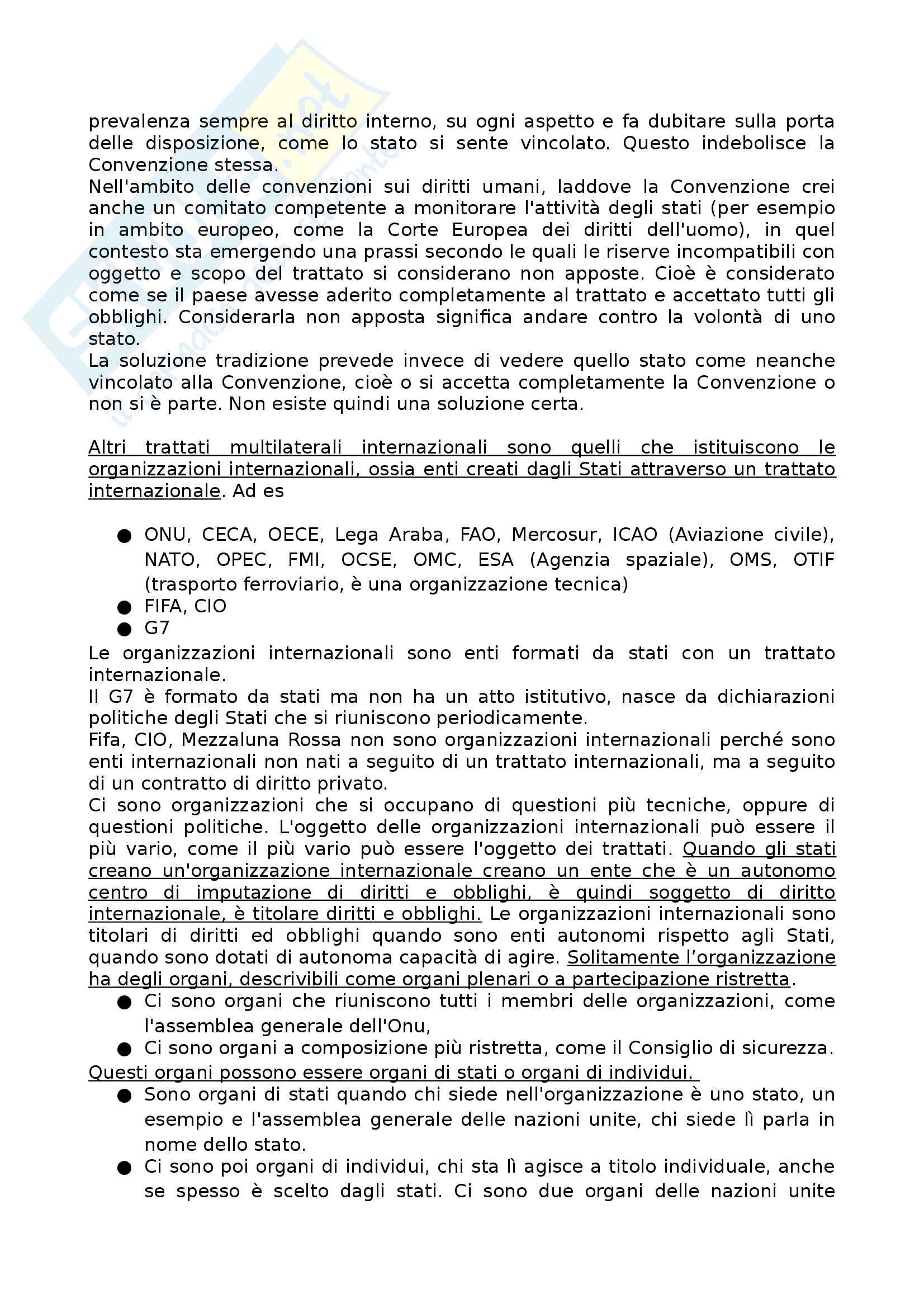 prevalenza sempre al diritto interno, su ogni aspetto e fa dubitare sulla porta delle disposizione, come lo stato si sente vincolato. Questo indebolisce la Convenzione stessa.
Nell'ambito delle convenzioni sui diritti umani, laddove la Convenzione crei anche un comitato competente a monitorare l'attività degli stati (per esempio in ambito europeo, come la Corte Europea dei diritti dell'uomo), in quel contesto sta emergendo una prassi secondo le quali le riserve incompatibili con oggetto e scopo del trattato si considerano non apposte. Cioè è considerato come se il paese avesse aderito completamente al trattato e accettato tutti gli obblighi. Considerarla non apposta significa andare contro la volontà di uno stato.
La soluzione tradizione prevede invece di vedere quello stato come neanche vincolato alla Convenzione, cioè o si accetta completamente la Convenzione o non si è parte. Non esiste quindi una soluzione certa.

Altri trattati multilaterali internazionali sono quelli che istituiscono le organizzazioni internazionali, ossia enti creati dagli Stati attraverso un trattato internazionale. Ad es

● ONU, CECA, OECE, Lega Araba, FAO, Mercosur, ICAO (Aviazione civile), NATO, OPEC, FMI, OCSE, OMC, ESA (Agenzia spaziale), OMS, OTIF (trasporto ferroviario, è una organizzazione tecnica)
● FIFA, CIO
● G7
Le organizzazioni internazionali sono enti formati da stati con un trattato internazionale.
Il G7 è formato da stati ma non ha un atto istitutivo, nasce da dichiarazioni politiche degli Stati che si riuniscono periodicamente.
Fifa, CIO, Mezzaluna Rossa non sono organizzazioni internazionali perché sono enti internazionali non nati a seguito di un trattato internazionali, ma a seguito di un contratto di diritto privato.
Ci sono organizzazioni che si occupano di questioni più tecniche, oppure di questioni politiche. L'oggetto delle organizzazioni internazionali può essere il più vario, come il più vario può essere l'oggetto dei trattati. Quando gli stati creano un'organizzazione internazionale creano un ente che è un autonomo centro di imputazione di diritti e obblighi, è quindi soggetto di diritto internazionale, è titolare diritti e obblighi. Le organizzazioni internazionali sono titolari di diritti ed obblighi quando sono enti autonomi rispetto agli Stati, quando sono dotati di autonoma capacità di agire. Solitamente l'organizzazione ha degli organi, descrivibili come organi plenari o a partecipazione ristretta.
● Ci sono organi che riuniscono tutti i membri delle organizzazioni, come l'assemblea generale dell'Onu,
● Ci sono organi a composizione più ristretta, come il Consiglio di sicurezza.
Questi organi possono essere organi di stati o organi di individui.
● Sono organi di stati quando chi siede nell'organizzazione è uno stato, un esempio e l'assemblea generale delle nazioni unite, chi siede lì parla in nome dello stato.
● Ci sono poi organi di individui, chi sta lì agisce a titolo individuale, anche se spesso è scelto dagli stati. Ci sono due organi delle nazioni unite